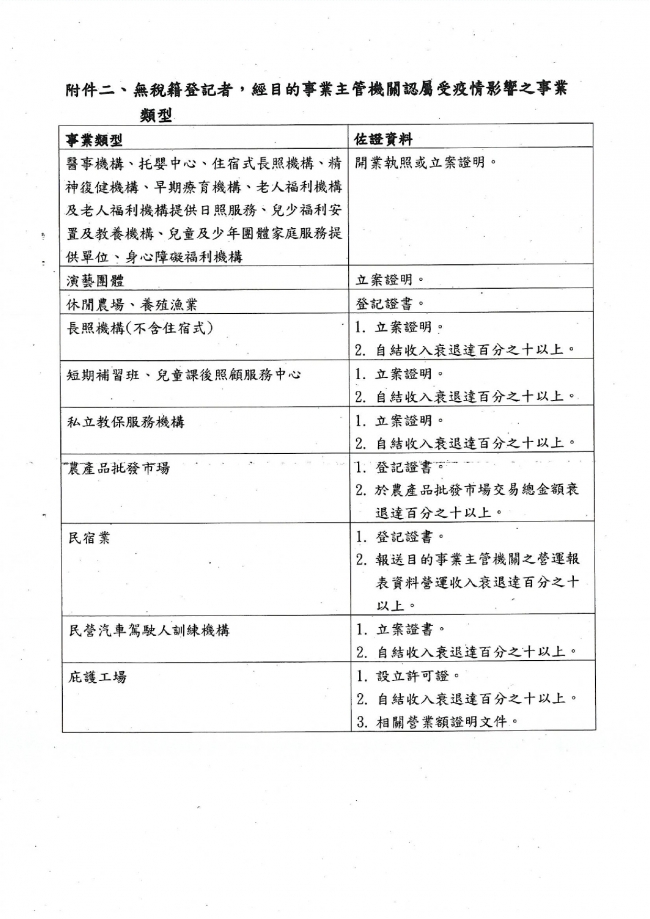 附件二、無稅籍登記者，經目的事業主管機關認屬受疫情影響之事業類型

| 事業類型 | 佐證資料 |
|---|---|
| 醫事機構、托嬰中心、住宿式長照機構、精神復健機構、早期療育機構、老人福利機構及老人福利機構提供日照服務、兒少福利安置及教養機構、兒童及少年團體家庭服務提供單位、身心障礙福利機構 | 開業執照或立案證明。 |
| 演藝團體 | 立案證明。 |
| 休閒農場、養殖漁業 | 登記證書。 |
| 長照機構(不含住宿式) | 1. 立案證明。 2. 自結收入衰退達百分之十以上。 |
| 短期補習班、兒童課後照顧服務中心 | 1. 立案證明。 2. 自結收入衰退達百分之十以上。 |
| 私立教保服務機構 | 1. 立案證明。 2. 自結收入衰退達百分之十以上。 |
| 農產品批發市場 | 1. 登記證書。 2. 於農產品批發市場交易總金額衰退達百分之十以上。 |
| 民宿業 | 1. 登記證書。 2. 報送目的事業主管機關之營運報表資料營運收入衰退達百分之十以上。 |
| 民營汽車駕駛人訓練機構 | 1. 立案證書。 2. 自結收入衰退達百分之十以上。 |
| 庇護工場 | 1. 設立許可證。 2. 自結收入衰退達百分之十以上。 3. 相關營業額證明文件。 |